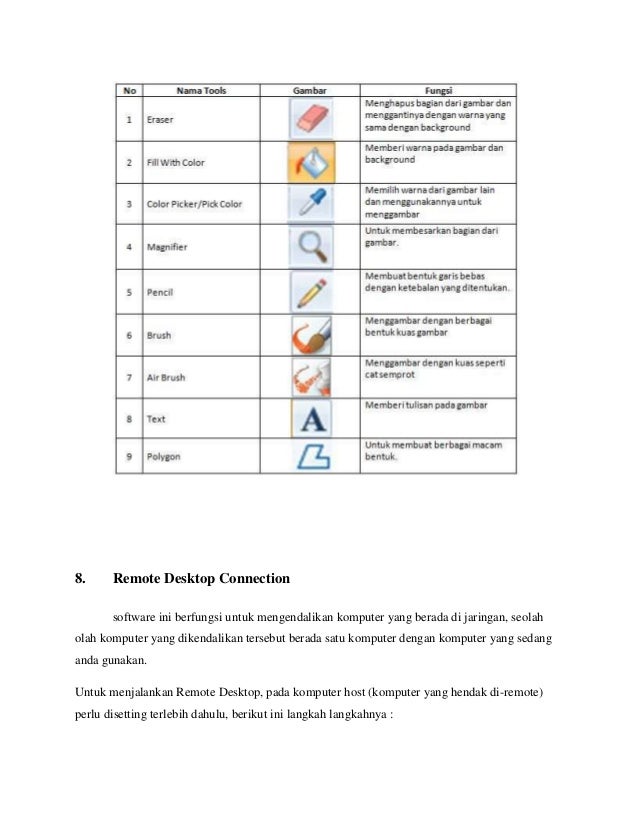 | No | Nama Tools | Gambar | Fungsi |
|---|---|---|---|
| 1 | Eraser | | Menghapus bagian dari gambar dan menggantinya dengan warna yang sama dengan background |
| 2 | Fill With Color | | Memberi warna pada gambar dan background |
| 3 | Color Picker/Pick Color | | Memilih warna dari gambar lain dan menggunakannya untuk menggambar |
| 4 | Magnifier | | Untuk membesarkan bagian dari gambar. |
| 5 | Pencil | | Membuat bentuk garis bebas dengan ketebalan yang ditentukan. |
| 6 | Brush | | Menggambar dengan berbagai bentuk kuas gambar |
| 7 | Air Brush | | Menggambar dengan kuas seperti cat semprot |
| 8 | Text | A | Memberi tulisan pada gambar |
| 9 | Polygon | | Untuk membuat berbagai macam bentuk. |

8. Remote Desktop Connection

software ini berfungsi untuk mengendalikan komputer yang berada di jaringan, seolah olah komputer yang dikendalikan tersebut berada satu komputer dengan komputer yang sedang anda gunakan.

Untuk menjalankan Remote Desktop, pada komputer host (komputer yang hendak di-remote) perlu disetting terlebih dahulu, berikut ini langkah langkahnya :